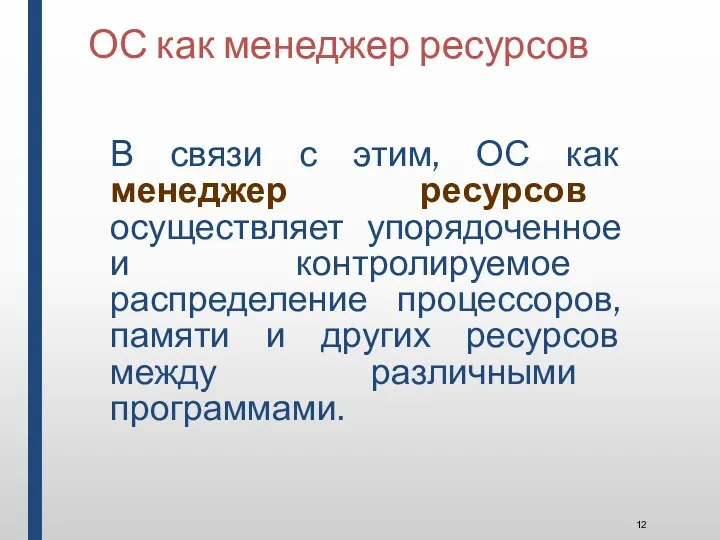 ОС как менеджер ресурсов

В связи с этим, ОС как менеджер ресурсов осуществляет упорядоченное и контролируемое распределение процессоров, памяти и других ресурсов между различными программами.

12